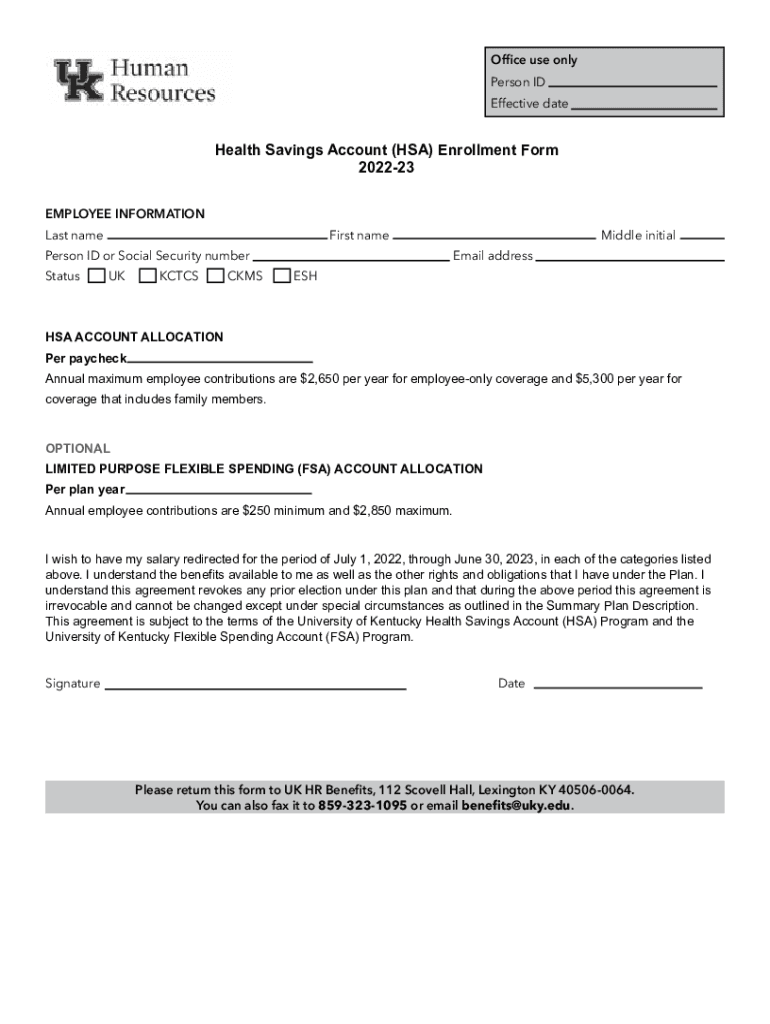 UK Human Resources

Office use only
Person ID
Effective date

Health Savings Account (HSA) Enrollment Form
2022-23

EMPLOYEE INFORMATION
Last name First name Middle initial
Person ID or Social Security number Email address
Status UK KCTCS CKMS ESH

HSA ACCOUNT ALLOCATION
Per paycheck
Annual maximum employee contributions are $2,650 per year for employee-only coverage and $5,300 per year for coverage that includes family members.

OPTIONAL
LIMITED PURPOSE FLEXIBLE SPENDING (FSA) ACCOUNT ALLOCATION
Per plan year
Annual employee contributions are $250 minimum and $2,850 maximum.

I wish to have my salary redirected for the period of July 1, 2022, through June 30, 2023, in each of the categories listed above. I understand the benefits available to me as well as the other rights and obligations that I have under the Plan. I understand this agreement revokes any prior election under this plan and that during the above period this agreement is irrevocable and cannot be changed except under special circumstances as outlined in the Summary Plan Description. This agreement is subject to the terms of the University of Kentucky Health Savings Account (HSA) Program and the University of Kentucky Flexible Spending Account (FSA) Program.

Signature Date

Please return this form to UK HR Benefits, 112 Scovell Hall, Lexington KY 40506-0064.
You can also fax it to 859-323-1095 or email benefits@uky.edu.